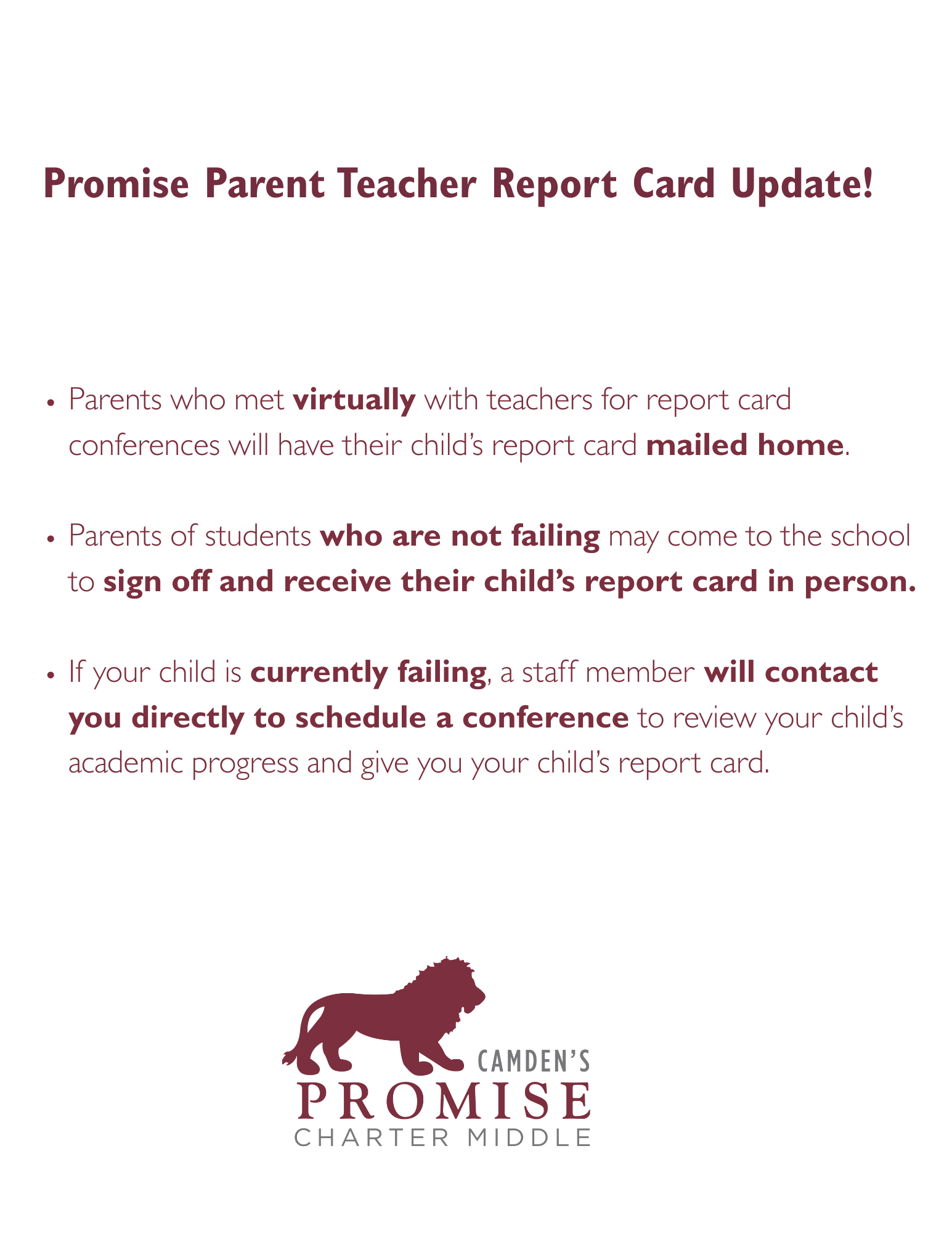 Promise Parent Teacher Report Card Update!

• Parents who met virtually with teachers for report card conferences will have their child's report card mailed home.

• Parents of students who are not failing may come to the school to sign off and receive their child's report card in person.

• If your child is currently failing, a staff member will contact you directly to schedule a conference to review your child's academic progress and give you your child's report card.

CAMDEN'S
PROMISE
CHARTER MIDDLE